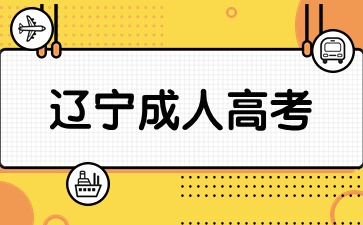 辽宁成人高考